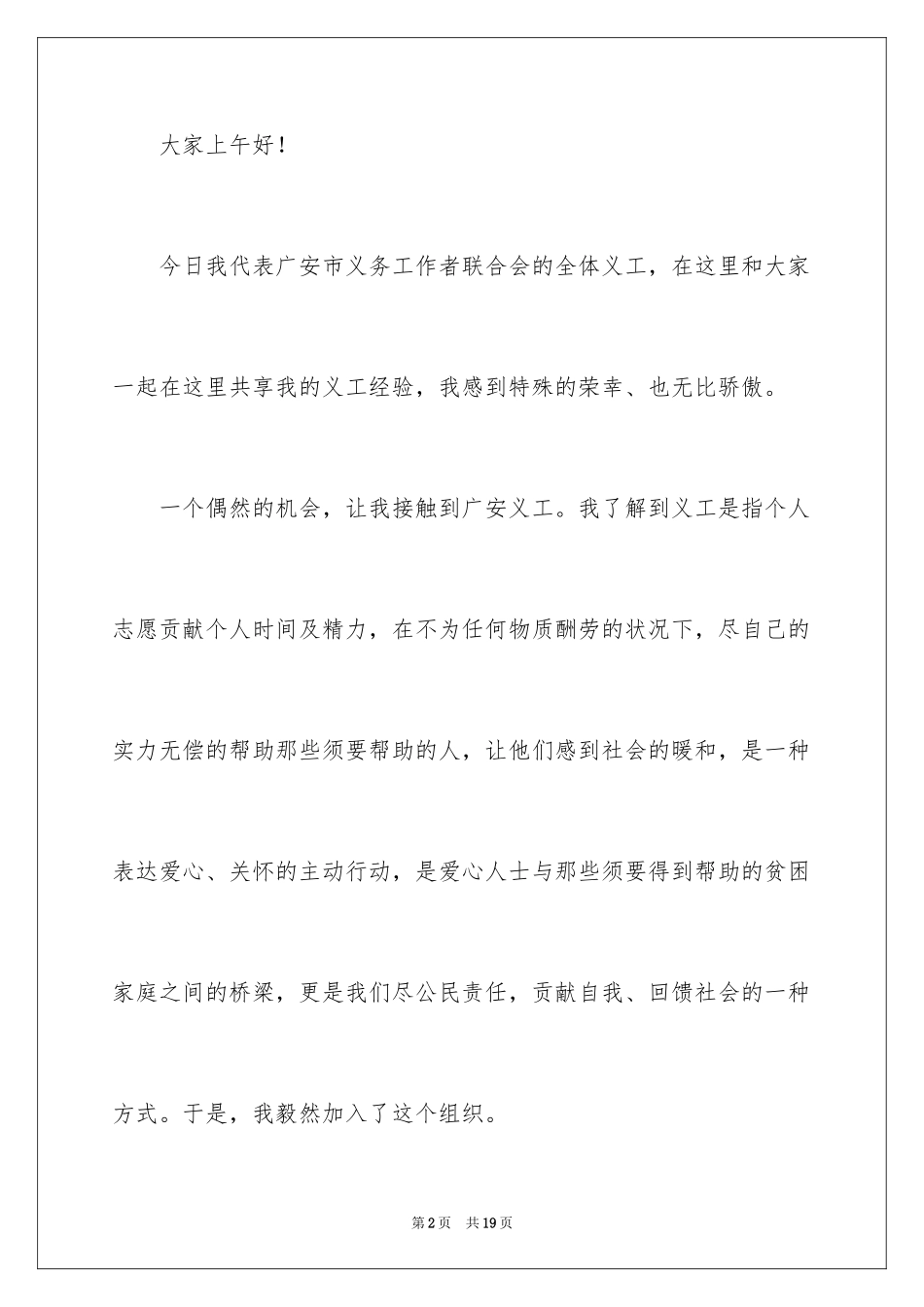 大家上午好！

今日我代表广安市义务工作者联合会的全体义工，在这里和大家一起在这里共享我的义工经验，我感到特殊的荣幸、也无比骄傲。

一个偶然的机会，让我接触到广安义工。我了解到义工是指个人志愿贡献个人时间及精力，在不为任何物质酬劳的状况下，尽自己的实力无偿的帮助那些须要帮助的人，让他们感到社会的暖和，是一种表达爱心、关怀的主动行动，是爱心人士与那些须要得到帮助的贫困家庭之间的桥梁，更是我们尽公民责任，贡献自我、回馈社会的一种方式。于是，我毅然加入了这个组织。

第2页　共19页